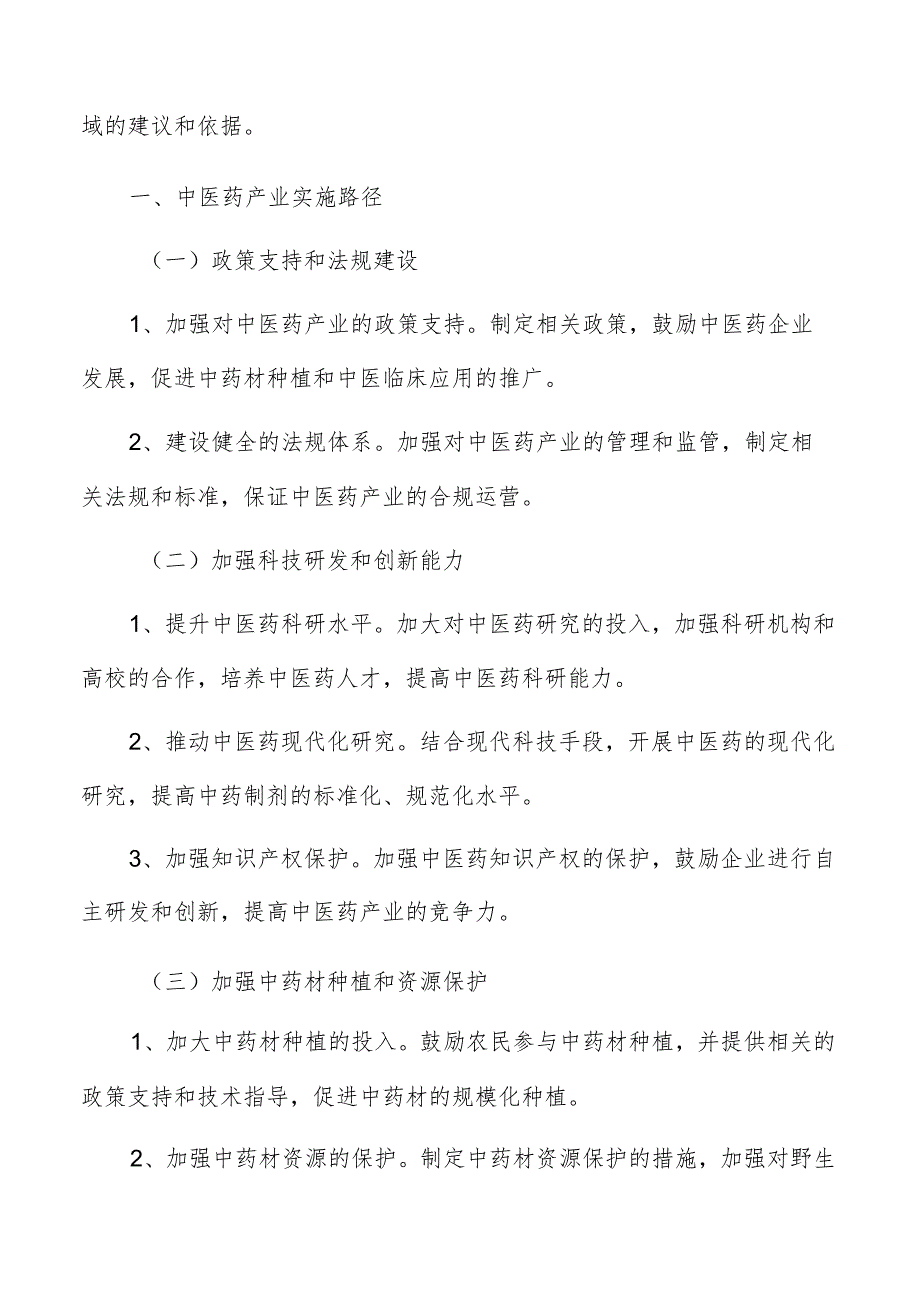 域的建议和依据。

一、中医药产业实施路径

（一）政策支持和法规建设

1、加强对中医药产业的政策支持。制定相关政策，鼓励中医药企业发展，促进中药材种植和中医临床应用的推广。

2、建设健全的法规体系。加强对中医药产业的管理和监管，制定相关法规和标准，保证中医药产业的合规运营。

（二）加强科技研发和创新能力

1、提升中医药科研水平。加大对中医药研究的投入，加强科研机构和高校的合作，培养中医药人才，提高中医药科研能力。

2、推动中医药现代化研究。结合现代科技手段，开展中医药的现代化研究，提高中药制剂的标准化、规范化水平。

3、加强知识产权保护。加强中医药知识产权的保护，鼓励企业进行自主研发和创新，提高中医药产业的竞争力。

（三）加强中药材种植和资源保护

1、加大中药材种植的投入。鼓励农民参与中药材种植，并提供相关的政策支持和技术指导，促进中药材的规模化种植。

2、加强中药材资源的保护。制定中药材资源保护的措施，加强对野生